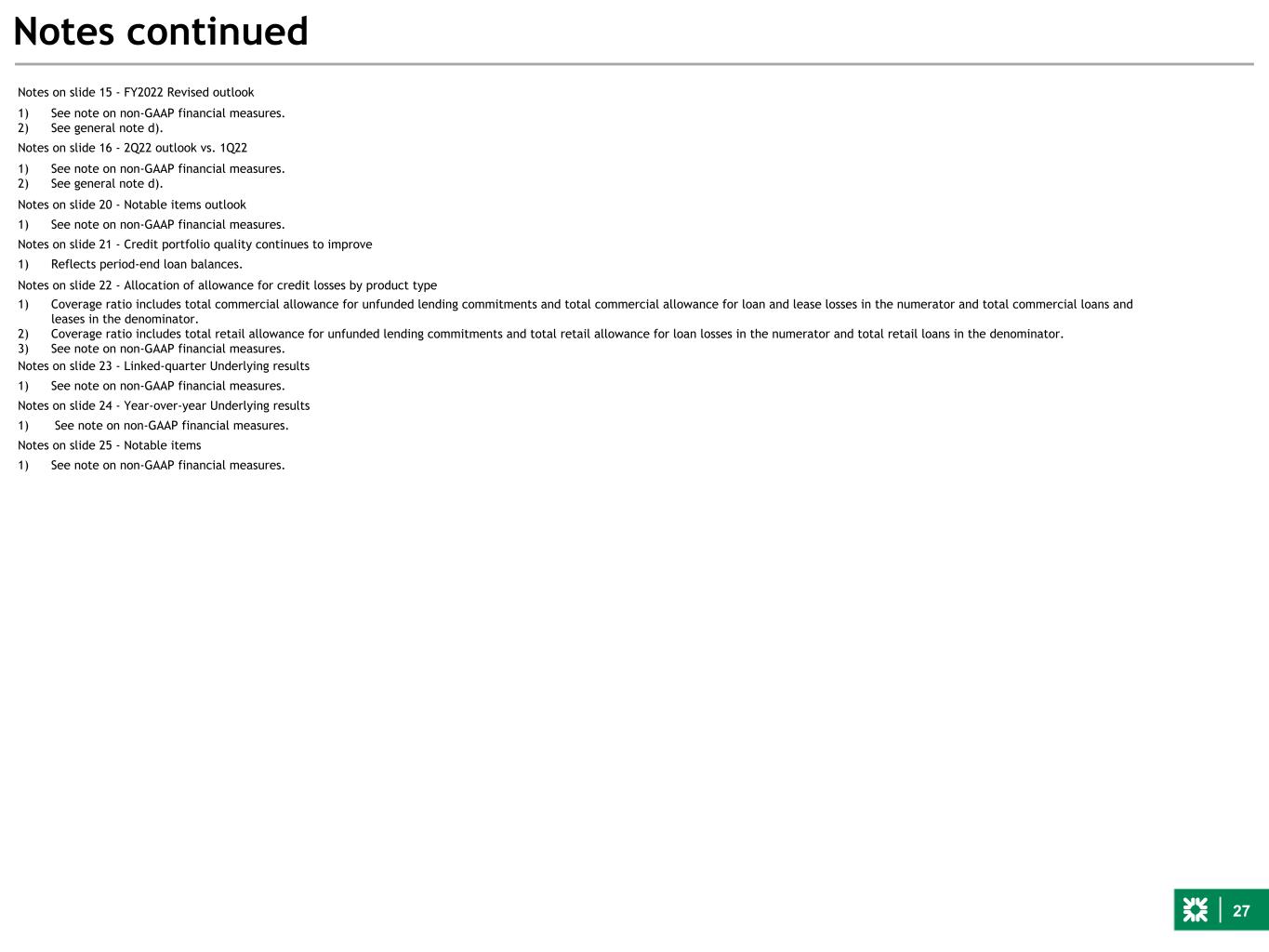 Notes continued

Notes on slide 15 - FY2022 Revised outlook

1) See note on non-GAAP financial measures.
2) See general note d).

Notes on slide 16 - 2Q22 outlook vs. 1Q22

1) See note on non-GAAP financial measures.
2) See general note d).

Notes on slide 20 - Notable items outlook

1) See note on non-GAAP financial measures.

Notes on slide 21 - Credit portfolio quality continues to improve

1) Reflects period-end loan balances.

Notes on slide 22 - Allocation of allowance for credit losses by product type

1) Coverage ratio includes total commercial allowance for unfunded lending commitments and total commercial allowance for loan and lease losses in the numerator and total commercial loans and leases in the denominator.
2) Coverage ratio includes total retail allowance for unfunded lending commitments and total retail allowance for loan losses in the numerator and total retail loans in the denominator.
3) See note on non-GAAP financial measures.

Notes on slide 23 - Linked-quarter Underlying results

1) See note on non-GAAP financial measures.

Notes on slide 24 - Year-over-year Underlying results

1) See note on non-GAAP financial measures.

Notes on slide 25 - Notable items

1) See note on non-GAAP financial measures.

27